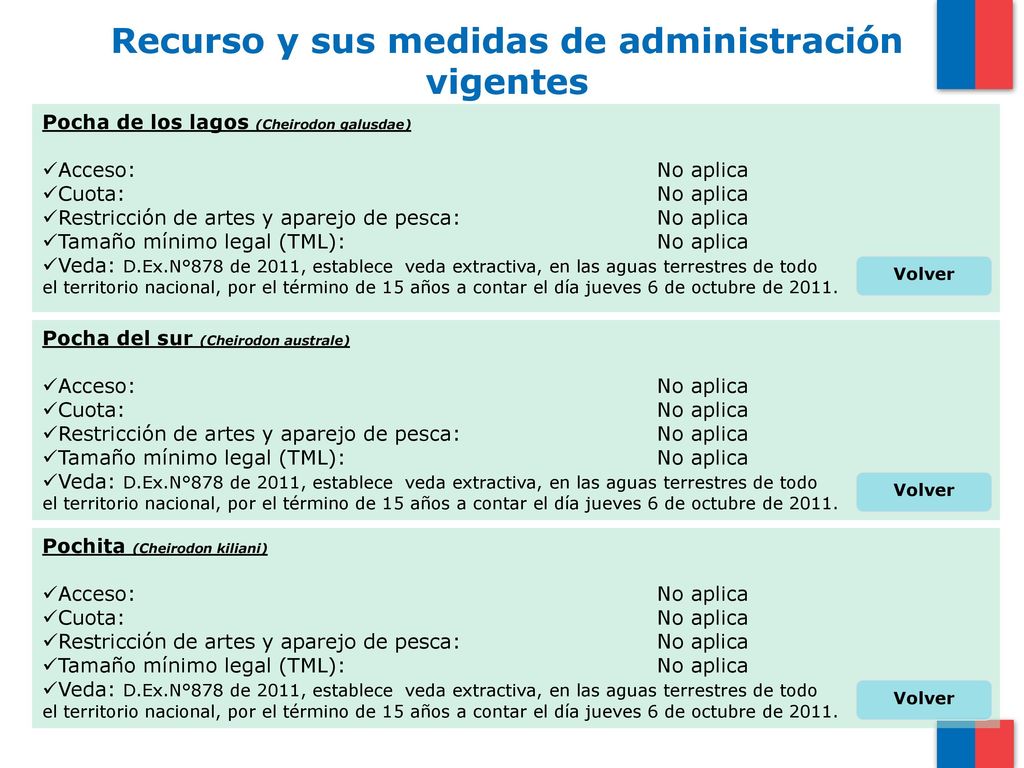 Recurso y sus medidas de administración vigentes

Pocha de los lagos (Cheirodon galusdae)

✓Acceso: No aplica
✓Cuota: No aplica
✓Restricción de artes y aparejo de pesca: No aplica
✓Tamaño mínimo legal (TML): No aplica
✓Veda: D.Ex.N°878 de 2011, establece veda extractiva, en las aguas terrestres de todo el territorio nacional, por el término de 15 años a contar el día jueves 6 de octubre de 2011.

Volver

Pocha del sur (Cheirodon australe)

✓Acceso: No aplica
✓Cuota: No aplica
✓Restricción de artes y aparejo de pesca: No aplica
✓Tamaño mínimo legal (TML): No aplica
✓Veda: D.Ex.N°878 de 2011, establece veda extractiva, en las aguas terrestres de todo el territorio nacional, por el término de 15 años a contar el día jueves 6 de octubre de 2011.

Volver

Pochita (Cheirodon kiliani)

✓Acceso: No aplica
✓Cuota: No aplica
✓Restricción de artes y aparejo de pesca: No aplica
✓Tamaño mínimo legal (TML): No aplica
✓Veda: D.Ex.N°878 de 2011, establece veda extractiva, en las aguas terrestres de todo el territorio nacional, por el término de 15 años a contar el día jueves 6 de octubre de 2011.

Volver